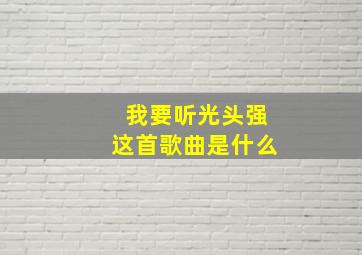 我要听光头强
这首歌曲是什么